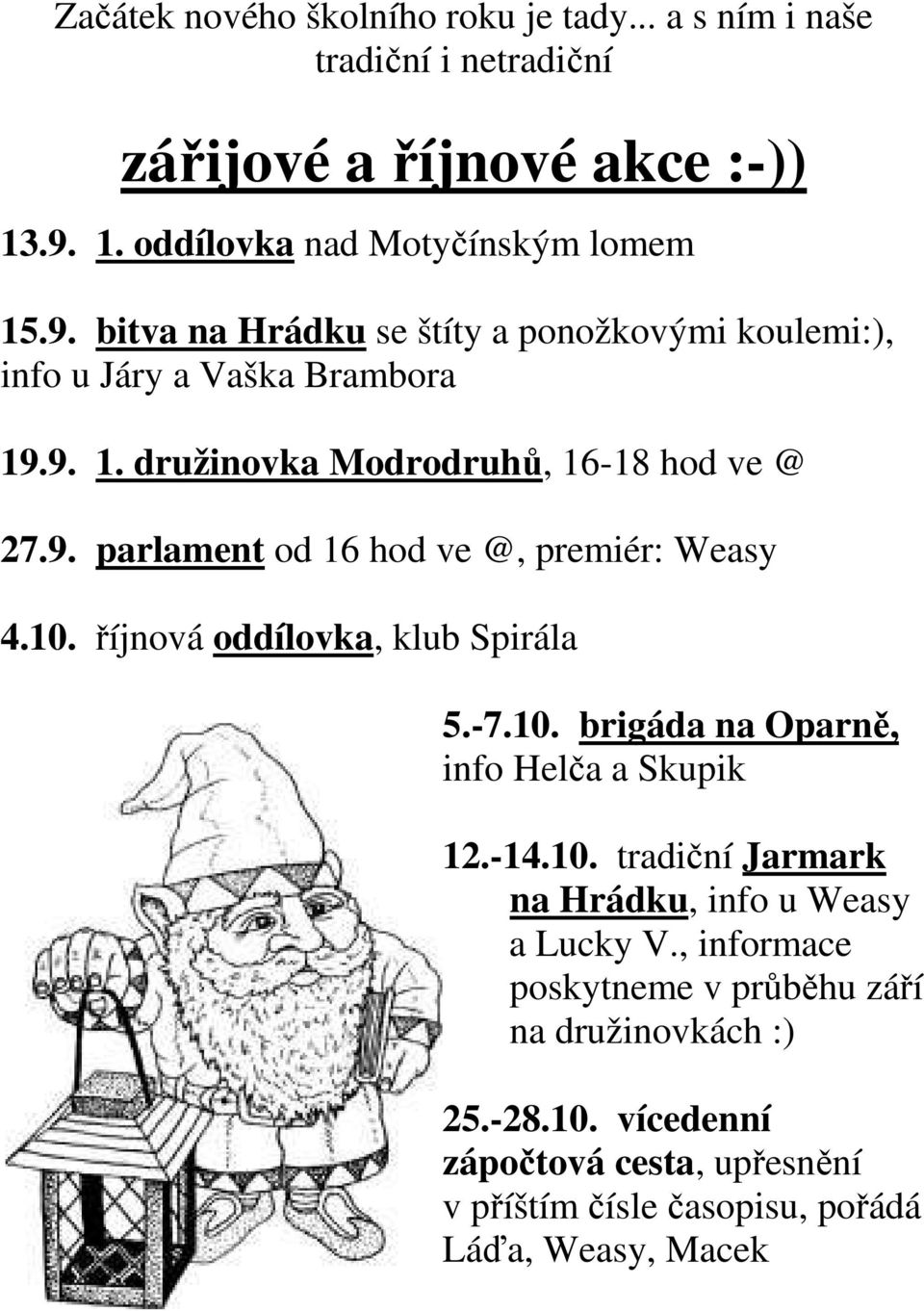 Začátek nového školního roku je tady... a s ním i naše tradiční i netradiční

zářijové a říjnové akce :-))

13.9. 1. oddílovka nad Motyčínským lomem

15.9. bitva na Hrádku se štíty a ponožkovými koulemi:), info u Járy a Vaška Brambora

19.9. 1. družinovka Modrodruhů, 16-18 hod ve @

27.9. parlament od 16 hod ve @, premiér: Weasy

4.10. říjnová oddílovka, klub Spirála

5.-7.10. brigáda na Oparně, info Helča a Skupik

12.-14.10. tradiční Jarmark na Hrádku, info u Weasy a Lucky V., informace poskytneme v průběhu září na družinovkách :)

25.-28.10. vícedenní zápočtová cesta, upřesnění v příštím čísle časopisu, pořádá Láďa, Weasy, Macek